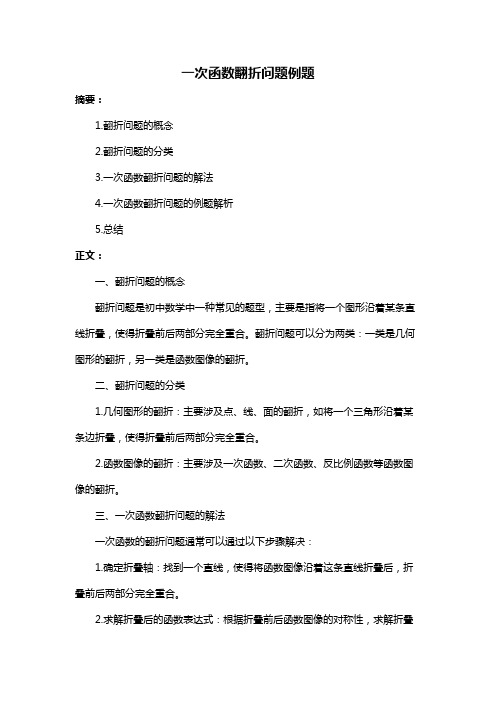 一次函数翻折问题例题

摘要：

1.翻折问题的概念

2.翻折问题的分类

3.一次函数翻折问题的解法

4.一次函数翻折问题的例题解析

5.总结

正文：

一、翻折问题的概念

翻折问题是初中数学中一种常见的题型，主要是指将一个图形沿着某条直线折叠，使得折叠前后两部分完全重合。翻折问题可以分为两类：一类是几何图形的翻折，另一类是函数图像的翻折。

二、翻折问题的分类

1.几何图形的翻折：主要涉及点、线、面的翻折，如将一个三角形沿着某条边折叠，使得折叠前后两部分完全重合。

2.函数图像的翻折：主要涉及一次函数、二次函数、反比例函数等函数图像的翻折。

三、一次函数翻折问题的解法

一次函数的翻折问题通常可以通过以下步骤解决：

1.确定折叠轴：找到一个直线，使得将函数图像沿着这条直线折叠后，折叠前后两部分完全重合。

2.求解折叠后的函数表达式：根据折叠前后函数图像的对称性，求解折叠